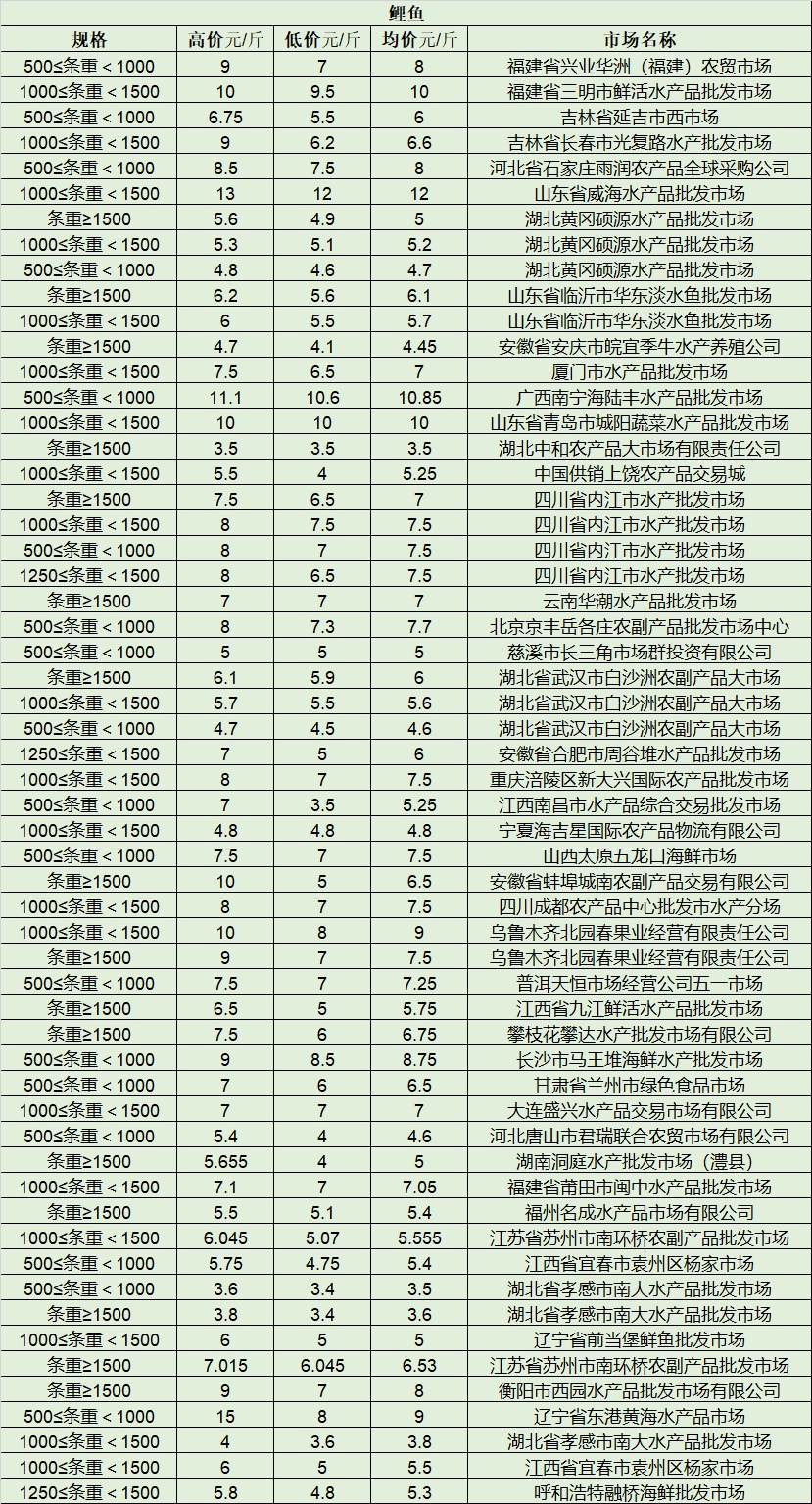 鲤鱼

| 规格 | 高价元/斤 | 低价元/斤 | 均价元/斤 | 市场名称 |
|---|---|---|---|---|
| 500≤条重＜1000 | 9 | 7 | 8 | 福建省兴业华洲（福建）农贸市场 |
| 1000≤条重＜1500 | 10 | 9.5 | 10 | 福建省三明市鲜活水产品批发市场 |
| 500≤条重＜1000 | 6.75 | 5.5 | 6 | 吉林省延吉市西市场 |
| 1000≤条重＜1500 | 9 | 6.2 | 6.6 | 吉林省长春市光复路水产批发市场 |
| 500≤条重＜1000 | 8.5 | 7.5 | 8 | 河北省石家庄雨润农产品全球采购公司 |
| 1000≤条重＜1500 | 13 | 12 | 12 | 山东省威海水产品批发市场 |
| 条重≥1500 | 5.6 | 4.9 | 5 | 湖北黄冈硕源水产品批发市场 |
| 1000≤条重＜1500 | 5.3 | 5.1 | 5.2 | 湖北黄冈硕源水产品批发市场 |
| 500≤条重＜1000 | 4.8 | 4.6 | 4.7 | 湖北黄冈硕源水产品批发市场 |
| 条重≥1500 | 6.2 | 5.6 | 6.1 | 山东省临沂市华东淡水鱼批发市场 |
| 1000≤条重＜1500 | 6 | 5.5 | 5.7 | 山东省临沂市华东淡水鱼批发市场 |
| 条重≥1500 | 4.7 | 4.1 | 4.45 | 安徽省安庆市皖宜季牛水产养殖公司 |
| 1000≤条重＜1500 | 7.5 | 6.5 | 7 | 厦门市水产品批发市场 |
| 500≤条重＜1000 | 11.1 | 10.6 | 10.85 | 广西南宁海陆丰水产品批发市场 |
| 1000≤条重＜1500 | 10 | 10 | 10 | 山东省青岛市城阳蔬菜水产品批发市场 |
| 条重≥1500 | 3.5 | 3.5 | 3.5 | 湖北中和农产品大市场有限责任公司 |
| 1000≤条重＜1500 | 5.5 | 4 | 5.25 | 中国供销上饶农产品交易城 |
| 条重≥1500 | 7.5 | 6.5 | 7 | 四川省内江市水产批发市场 |
| 1000≤条重＜1500 | 8 | 7.5 | 7.5 | 四川省内江市水产批发市场 |
| 500≤条重＜1000 | 8 | 7 | 7.5 | 四川省内江市水产批发市场 |
| 1250≤条重＜1500 | 8 | 6.5 | 7.5 | 四川省内江市水产批发市场 |
| 条重≥1500 | 7 | 7 | 7 | 云南华潮水产品批发市场 |
| 500≤条重＜1000 | 8 | 7.3 | 7.7 | 北京京丰岳各庄农副产品批发市场中心 |
| 500≤条重＜1000 | 5 | 5 | 5 | 慈溪市长三角市场群投资有限公司 |
| 条重≥1500 | 6.1 | 5.9 | 6 | 湖北省武汉市白沙洲农副产品大市场 |
| 1000≤条重＜1500 | 5.7 | 5.5 | 5.6 | 湖北省武汉市白沙洲农副产品大市场 |
| 500≤条重＜1000 | 4.7 | 4.5 | 4.6 | 湖北省武汉市白沙洲农副产品大市场 |
| 1250≤条重＜1500 | 7 | 5 | 6 | 安徽省合肥市周谷堆水产品批发市场 |
| 1000≤条重＜1500 | 8 | 7 | 7.5 | 重庆涪陵区新大兴国际农产品批发市场 |
| 500≤条重＜1000 | 7 | 3.5 | 5.25 | 江西南昌市水产品综合交易批发市场 |
| 1000≤条重＜1500 | 4.8 | 4.8 | 4.8 | 宁夏海吉星国际农产品物流有限公司 |
| 500≤条重＜1000 | 7.5 | 7 | 7.5 | 山西太原五龙口海鲜市场 |
| 条重≥1500 | 10 | 5 | 6.5 | 安徽省蚌埠城南农副产品交易有限公司 |
| 1000≤条重＜1500 | 8 | 7 | 7.5 | 四川成都农产品中心批发市水产分场 |
| 1000≤条重＜1500 | 10 | 8 | 9 | 乌鲁木齐北园春果业经营有限责任公司 |
| 条重≥1500 | 9 | 7 | 7.5 | 乌鲁木齐北园春果业经营有限责任公司 |
| 500≤条重＜1000 | 7.5 | 7 | 7.25 | 普洱天恒市场经营公司五一市场 |
| 条重≥1500 | 6.5 | 5 | 5.75 | 江西省九江鲜活水产品批发市场 |
| 条重≥1500 | 7.5 | 6 | 6.75 | 攀枝花攀达水产批发市场有限公司 |
| 500≤条重＜1000 | 9 | 8.5 | 8.75 | 长沙市马王堆海鲜水产批发市场 |
| 500≤条重＜1000 | 7 | 6 | 6.5 | 甘肃省兰州市绿色食品市场 |
| 1000≤条重＜1500 | 7 | 7 | 7 | 大连盛兴水产品交易市场有限公司 |
| 500≤条重＜1000 | 5.4 | 4 | 4.6 | 河北唐山市君瑞联合农贸市场有限公司 |
| 条重≥1500 | 5.655 | 4 | 5 | 湖南洞庭水产批发市场（澧县） |
| 1000≤条重＜1500 | 7.1 | 7 | 7.05 | 福建省莆田市闽中水产品批发市场 |
| 条重≥1500 | 5.5 | 5.1 | 5.4 | 福州名成水产品市场有限公司 |
| 1000≤条重＜1500 | 6.045 | 5.07 | 5.555 | 江苏省苏州市南环桥农副产品批发市场 |
| 500≤条重＜1000 | 5.75 | 4.75 | 5.4 | 江西省宜春市袁州区杨家市场 |
| 500≤条重＜1000 | 3.6 | 3.4 | 3.5 | 湖北省孝感市南大水产品批发市场 |
| 条重≥1500 | 3.8 | 3.4 | 3.6 | 湖北省孝感市南大水产品批发市场 |
| 1000≤条重＜1500 | 6 | 5 | 5 | 辽宁省前当堡鲜鱼批发市场 |
| 条重≥1500 | 7.015 | 6.045 | 6.53 | 江苏省苏州市南环桥农副产品批发市场 |
| 条重≥1500 | 9 | 7 | 8 | 衡阳市西园水产品批发市场有限公司 |
| 500≤条重＜1000 | 15 | 8 | 9 | 辽宁省东港黄海水产品市场 |
| 1000≤条重＜1500 | 4 | 3.6 | 3.8 | 湖北省孝感市南大水产品批发市场 |
| 1000≤条重＜1500 | 6 | 5 | 5.5 | 江西省宜春市袁州区杨家市场 |
| 1250≤条重＜1500 | 5.8 | 4.8 | 5.3 | 呼和浩特融桥海鲜批发市场 |